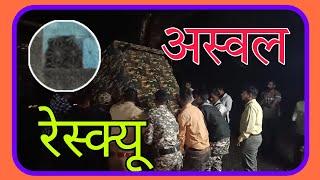 अस्वल

रेस्क्यू